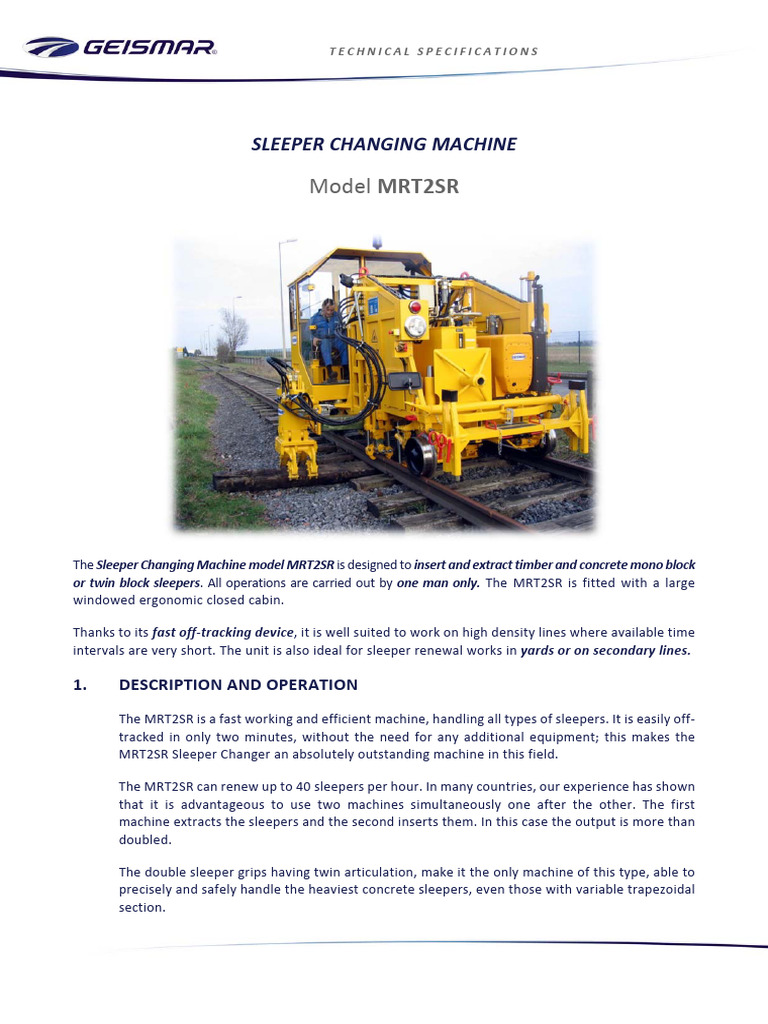 GEISMAR®

TECHNICAL SPECIFICATIONS

SLEEPER CHANGING MACHINE

Model MRT2SR

The Sleeper Changing Machine model MRT2SR is designed to insert and extract timber and concrete mono block or twin block sleepers. All operations are carried out by one man only. The MRT2SR is fitted with a large windowed ergonomic closed cabin.

Thanks to its fast off-tracking device, it is well suited to work on high density lines where available time intervals are very short. The unit is also ideal for sleeper renewal works in yards or on secondary lines.

1. DESCRIPTION AND OPERATION

The MRT2SR is a fast working and efficient machine, handling all types of sleepers. It is easily off-tracked in only two minutes, without the need for any additional equipment; this makes the MRT2SR Sleeper Changer an absolutely outstanding machine in this field.

The MRT2SR can renew up to 40 sleepers per hour. In many countries, our experience has shown that it is advantageous to use two machines simultaneously one after the other. The first machine extracts the sleepers and the second inserts them. In this case the output is more than doubled.

The double sleeper grips having twin articulation, make it the only machine of this type, able to precisely and safely handle the heaviest concrete sleepers, even those with variable trapezoidal section.